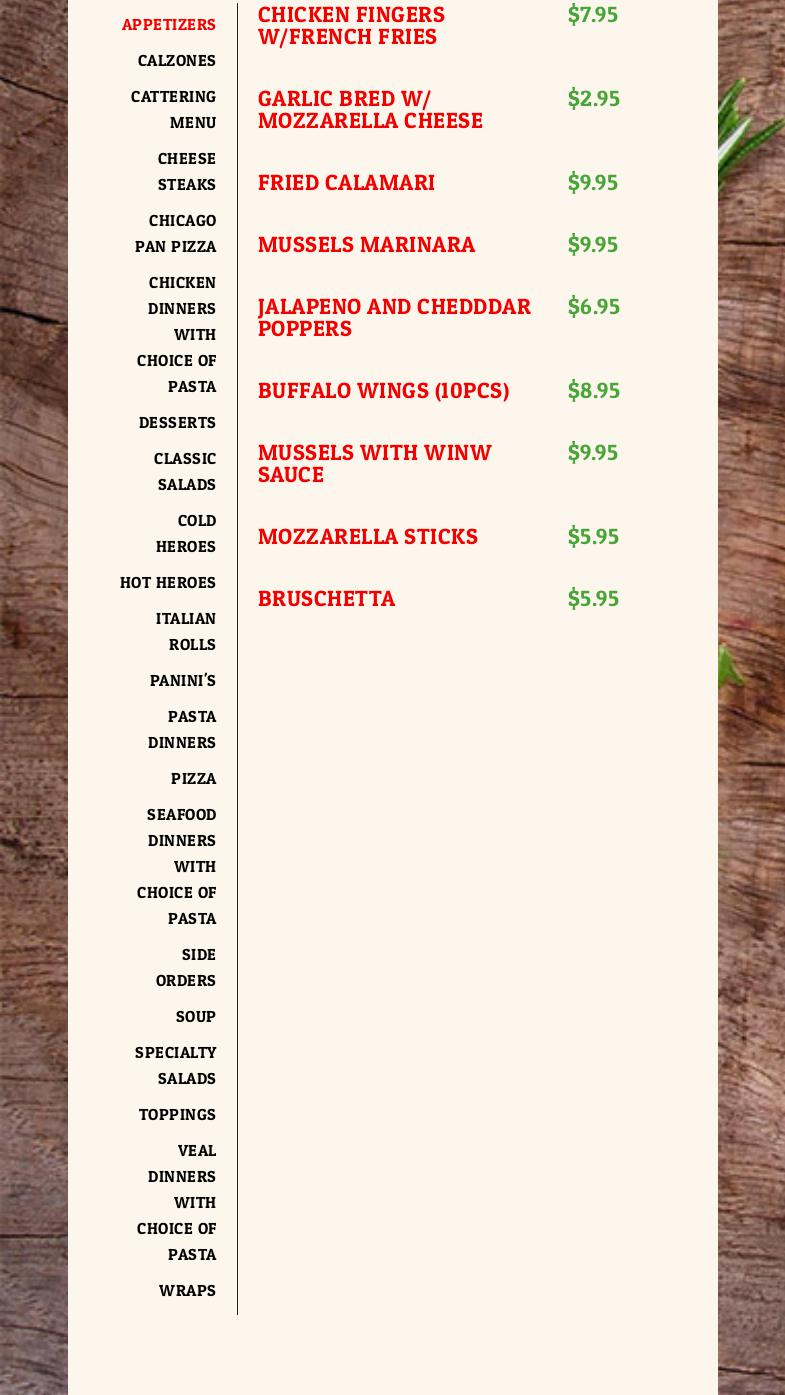 APPETIZERS
CALZONES
CATTERING MENU
CHEESE STEAKS
CHICAGO PAN PIZZA
CHICKEN DINNERS WITH CHOICE OF PASTA
DESSERTS
CLASSIC SALADS
COLD HEROES
HOT HEROES
ITALIAN ROLLS
PANINI'S
PASTA DINNERS
PIZZA
SEAFOOD DINNERS WITH CHOICE OF PASTA
SIDE ORDERS
SOUP
SPECIALTY SALADS
TOPPINGS
VEAL DINNERS WITH CHOICE OF PASTA
WRAPS

CHICKEN FINGERS W/FRENCH FRIES $7.95

GARLIC BRED W/ MOZZARELLA CHEESE $2.95

FRIED CALAMARI $9.95

MUSSELS MARINARA $9.95

JALAPENO AND CHEDDDAR POPPERS $6.95

BUFFALO WINGS (10PCS) $8.95

MUSSELS WITH WINW SAUCE $9.95

MOZZARELLA STICKS $5.95

BRUSCHETTA $5.95